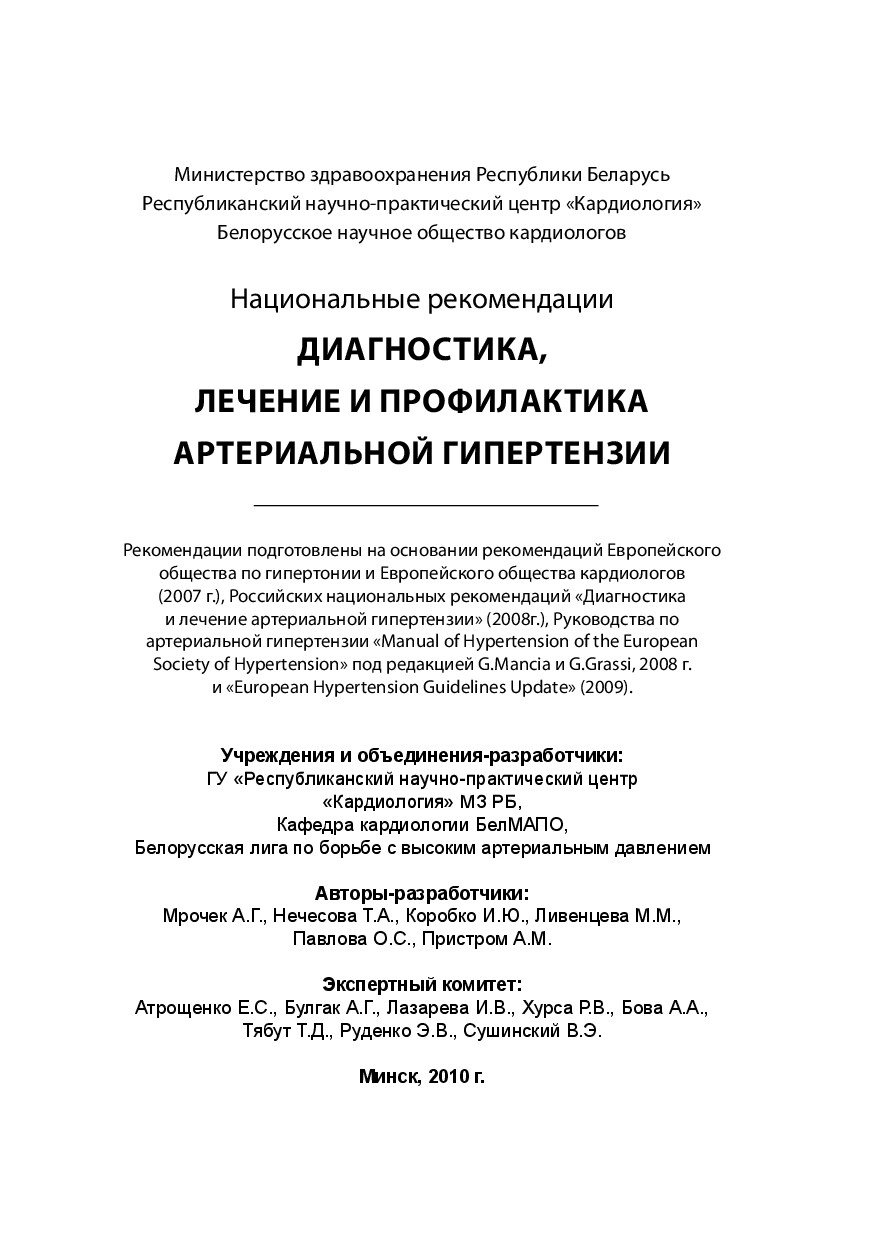 Министерство здравоохранения Республики Беларусь
Республиканский научно-практический центр «Кардиология»
Белорусское научное общество кардиологов

Национальные рекомендации

ДИАГНОСТИКА,
ЛЕЧЕНИЕ И ПРОФИЛАКТИКА
АРТЕРИАЛЬНОЙ ГИПЕРТЕНЗИИ

Рекомендации подготовлены на основании рекомендаций Европейского общества по гипертонии и Европейского общества кардиологов (2007 г.), Российских национальных рекомендаций «Диагностика и лечение артериальной гипертензии» (2008г.), Руководства по артериальной гипертензии «Manual of Hypertension of the European Society of Hypertension» под редакцией G.Mancia и G.Grassi, 2008 г. и «European Hypertension Guidelines Update» (2009).

Учреждения и объединения-разработчики:
ГУ «Республиканский научно-практический центр «Кардиология» МЗ РБ,
Кафедра кардиологии БелМАПО,
Белорусская лига по борьбе с высоким артериальным давлением

Авторы-разработчики:
Мрочек А.Г., Нечесова Т.А., Коробко И.Ю., Ливенцева М.М., Павлова О.С., Пристром А.М.

Экспертный комитет:
Атрощенко Е.С., Булгак А.Г., Лазарева И.В., Хурса Р.В., Бова А.А., Тябут Т.Д., Руденко Э.В., Сушинский В.Э.

Минск, 2010 г.